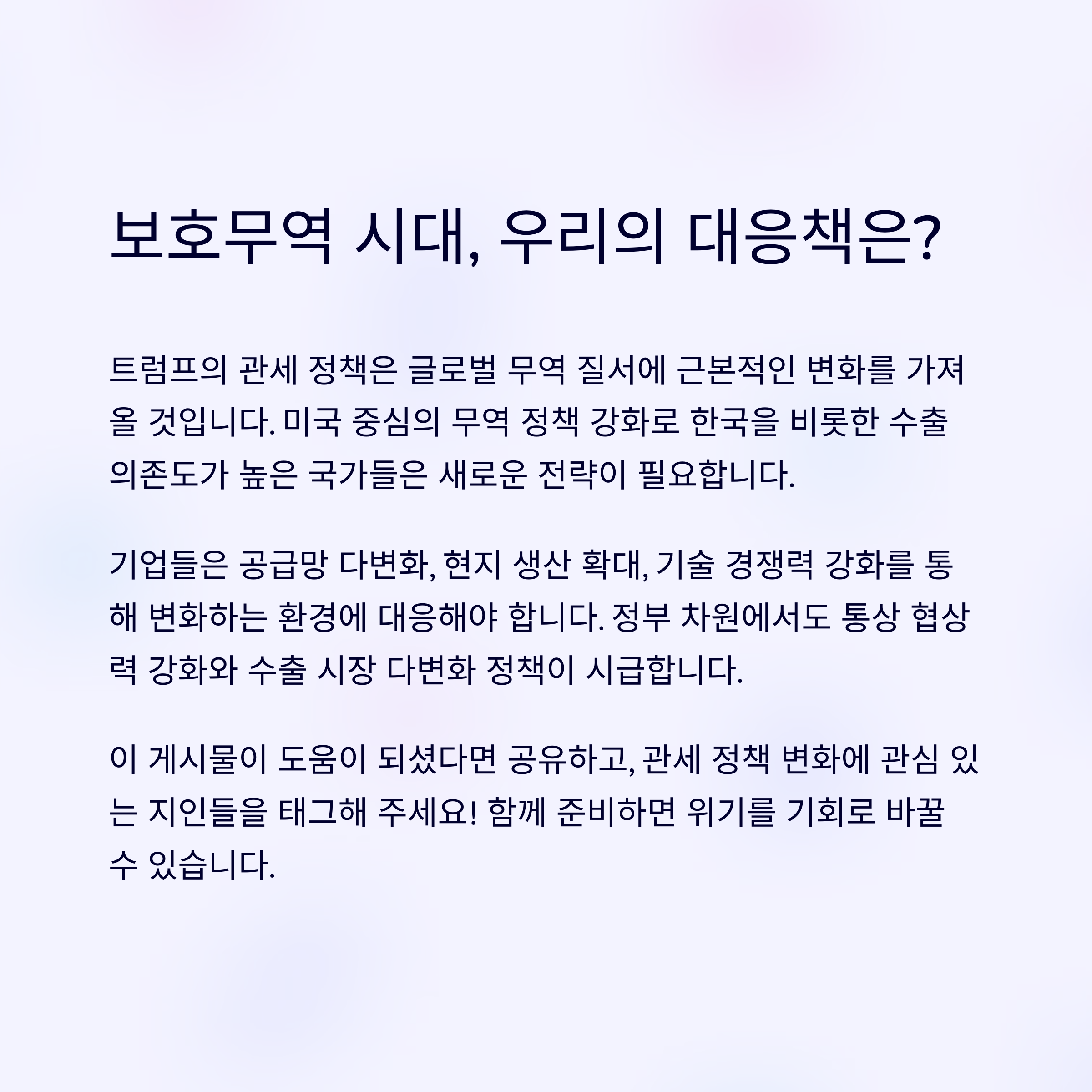 보호무역 시대, 우리의 대응책은?

트럼프의 관세 정책은 글로벌 무역 질서에 근본적인 변화를 가져올 것입니다. 미국 중심의 무역 정책 강화로 한국을 비롯한 수출 의존도가 높은 국가들은 새로운 전략이 필요합니다.

기업들은 공급망 다변화, 현지 생산 확대, 기술 경쟁력 강화를 통해 변화하는 환경에 대응해야 합니다. 정부 차원에서도 통상 협상력 강화와 수출 시장 다변화 정책이 시급합니다.

이 게시물이 도움이 되셨다면 공유하고, 관세 정책 변화에 관심 있는 지인들을 태그해 주세요! 함께 준비하면 위기를 기회로 바꿀 수 있습니다.